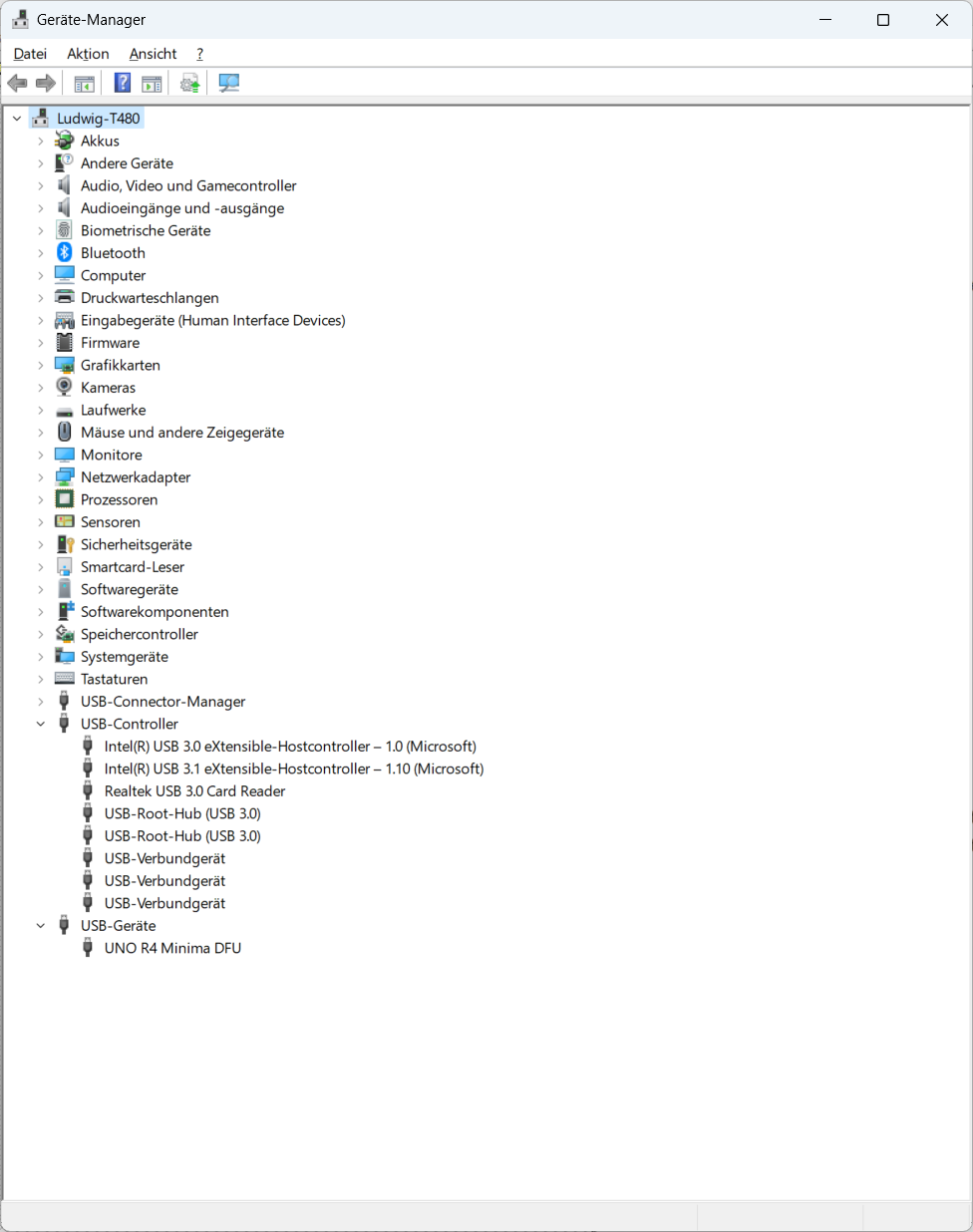 Geräte-Manager

Datei Aktion Ansicht ?

Ludwig-T480
Akkus
Andere Geräte
Audio, Video und Gamecontroller
Audioeingänge und -ausgänge
Biometrische Geräte
Bluetooth
Computer
Druckwarteschlangen
Eingabegeräte (Human Interface Devices)
Firmware
Grafikkarten
Kameras
Laufwerke
Mäuse und andere Zeigegeräte
Monitore
Netzwerkadapter
Prozessoren
Sensoren
Sicherheitsgeräte
Smartcard-Leser
Softwaregeräte
Softwarekomponenten
Speichercontroller
Systemgeräte
Tastaturen
USB-Connector-Manager
USB-Controller
Intel(R) USB 3.0 eXtensible-Hostcontroller – 1.0 (Microsoft)
Intel(R) USB 3.1 eXtensible-Hostcontroller – 1.10 (Microsoft)
Realtek USB 3.0 Card Reader
USB-Root-Hub (USB 3.0)
USB-Root-Hub (USB 3.0)
USB-Verbundgerät
USB-Verbundgerät
USB-Verbundgerät
USB-Geräte
UNO R4 Minima DFU